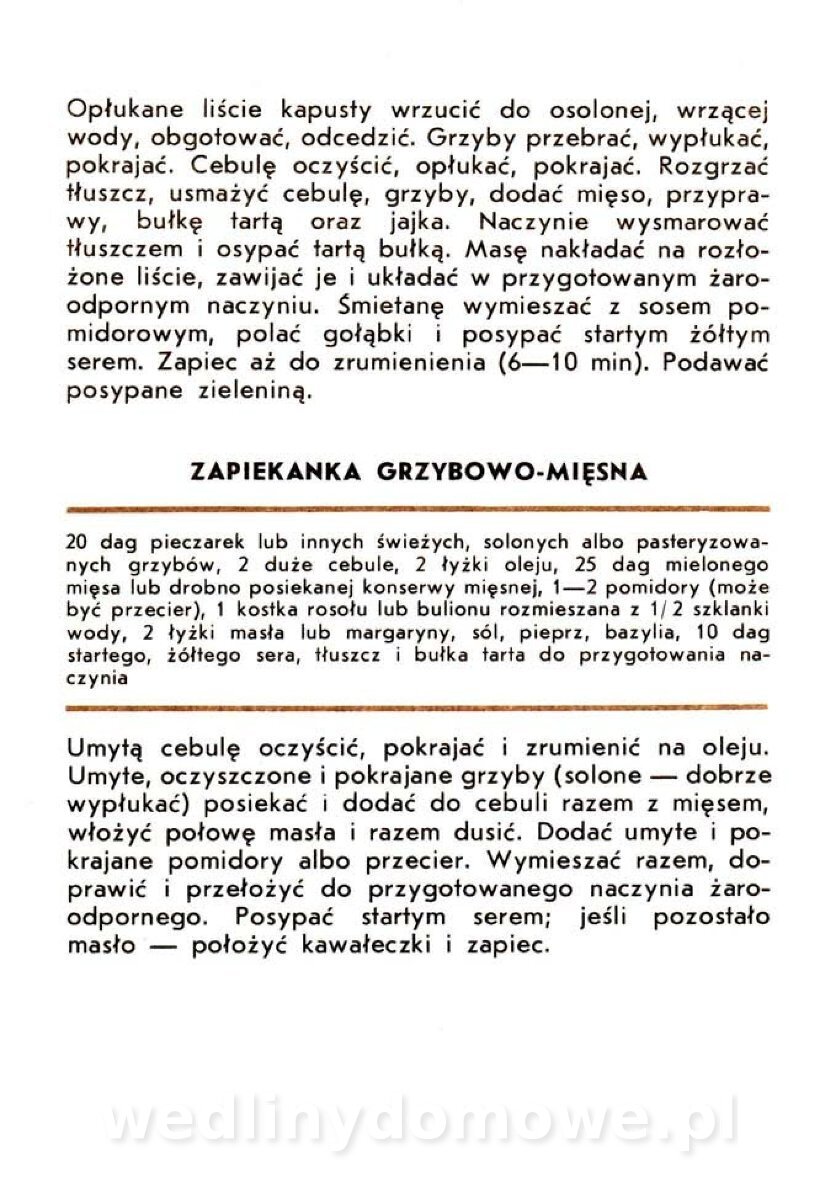 Opłukane liście kapusty wrzucić do osolonej, wrzącej wody, obgotować, odcedzić. Grzyby przebrać, wypłukać, pokrajać. Cebulę oczyścić, opłukać, pokrajać. Rozgrzać tłuszcz, usmażyć cebulę, grzyby, dodać mięso, przyprawy, bułkę tartą oraz jajka. Naczynie wysmarować tłuszczem i osypać tartą bułką. Masę nakładać na rozłożone liście, zawijać je i układać w przygotowanym żaroodpornym naczyniu. Śmietanę wymieszać z sosem pomidorowym, polać gołąbki i posypać startym żółtym serem. Zapiec aż do zrumienienia (6—10 min). Podawać posypane zieleniną.

ZAPIEKANKA GRZYBOWO-MIĘSNA

20 dag pieczarek lub innych świeżych, solonych albo pasteryzowanych grzybów, 2 duże cebule, 2 łyżki oleju, 25 dag mielonego mięsa lub drobno posiekanej konserwy mięsnej, 1—2 pomidory (może być przecier), 1 kostka rosołu lub bulionu rozmieszana z 1/2 szklanki wody, 2 łyżki masła lub margaryny, sól, pieprz, bazylia, 10 dag startego, żółtego sera, tłuszcz i bułka tarta do przygotowania naczynia

Umytą cebulę oczyścić, pokrajać i zrumienić na oleju. Umyte, oczyszczone i pokrajane grzyby (solone — dobrze wypłukać) posiekać i dodać do cebuli razem z mięsem, włożyć połowę masła i razem dusić. Dodać umyte i pokrajane pomidory albo przecier. Wymieszać razem, doprawić i przełożyć do przygotowanego naczynia żaroodpornego. Posypać startym serem; jeśli pozostało masło — położyć kawałeczki i zapiec.

wedlinydomowe.pl